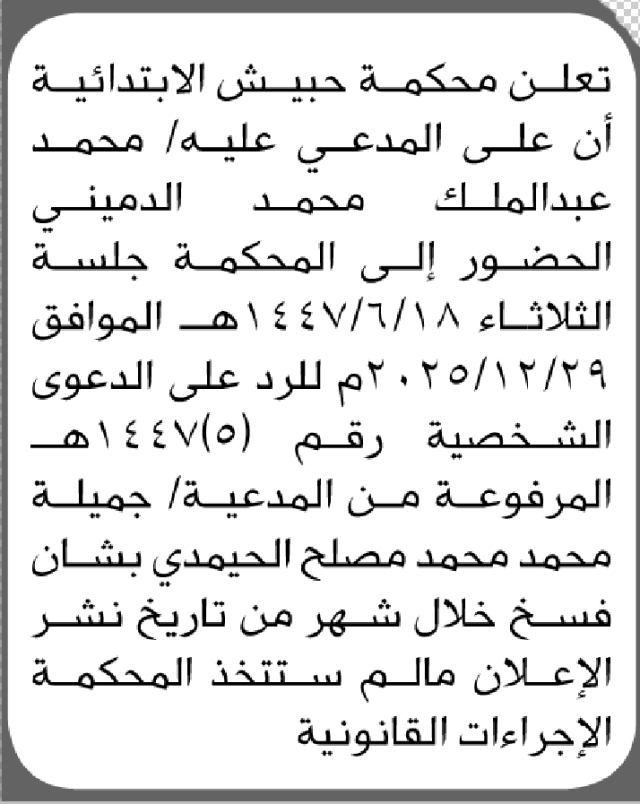 تعلن محكمة حبيش الابتدائية أن على المدعي عليه/ محمد عبدالملك محمد الدميني الحضور إلى المحكمة جلسة الثلاثاء ١٤٤٧/٦/١٨هـ الموافق ٢٠٢٥/١٢/٢٩م للرد على الدعوى الشخصية رقم (٥)١٤٤٧هـ المرفوعة من المدعية/ جميلة محمد محمد مصلح الحيمدي بشان فسخ خلال شهر من تاريخ نشر الإعلان مالم ستتخذ المحكمة الإجراءات القانونية